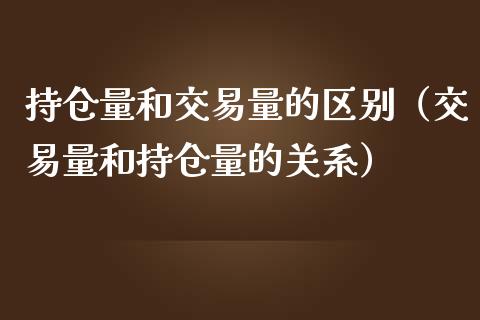 持仓量和交易量的区别（交易量和持仓量的关系）